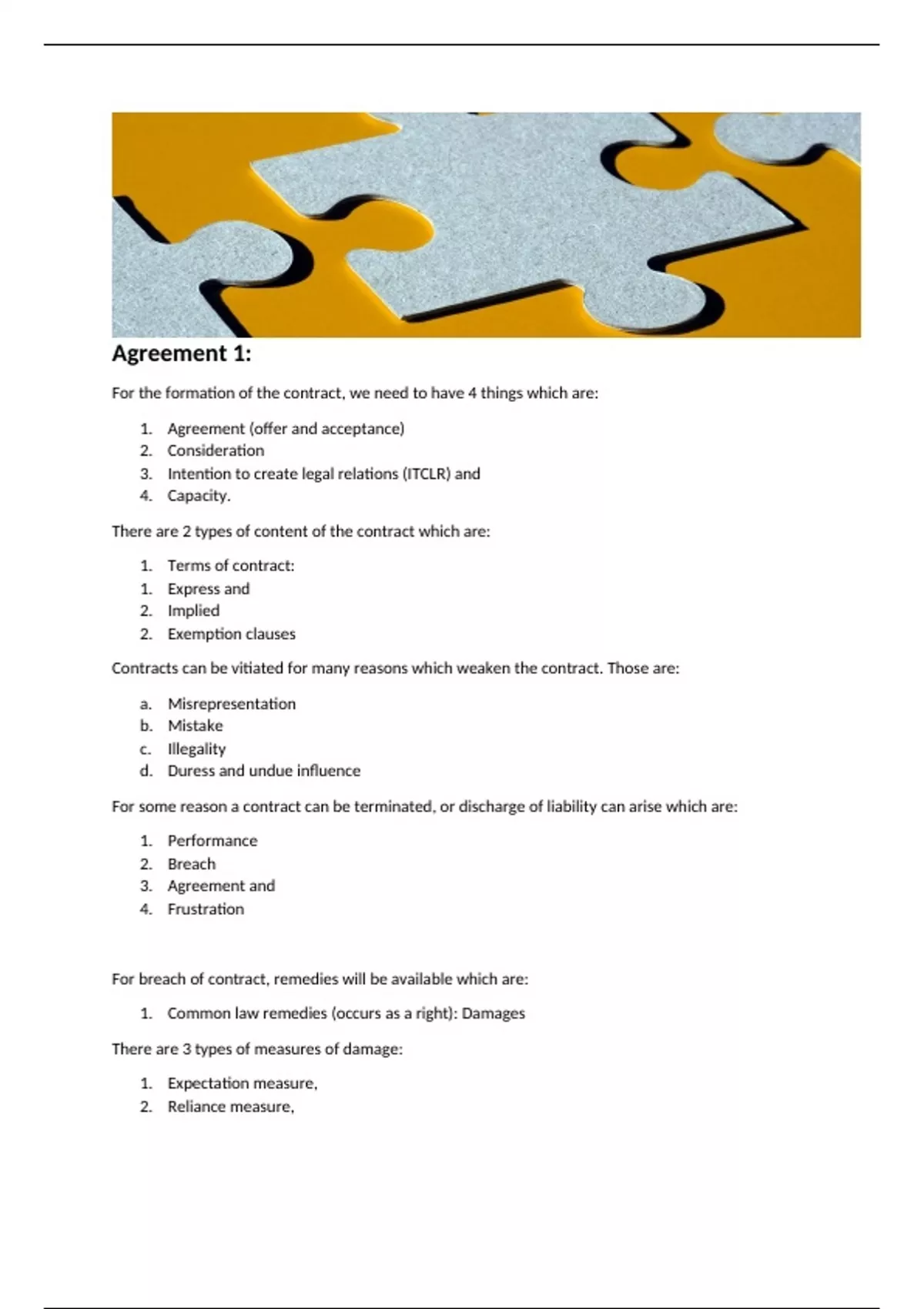 Agreement 1:

For the formation of the contract, we need to have 4 things which are:

1. Agreement (offer and acceptance)
2. Consideration
3. Intention to create legal relations (ITCLR) and
4. Capacity.

There are 2 types of content of the contract which are:

1. Terms of contract:
1. Express and
2. Implied
2. Exemption clauses

Contracts can be vitiated for many reasons which weaken the contract. Those are:

a. Misrepresentation
b. Mistake
c. Illegality
d. Duress and undue influence

For some reason a contract can be terminated, or discharge of liability can arise which are:

1. Performance
2. Breach
3. Agreement and
4. Frustration

For breach of contract, remedies will be available which are:

1. Common law remedies (occurs as a right): Damages

There are 3 types of measures of damage:

1. Expectation measure,
2. Reliance measure,